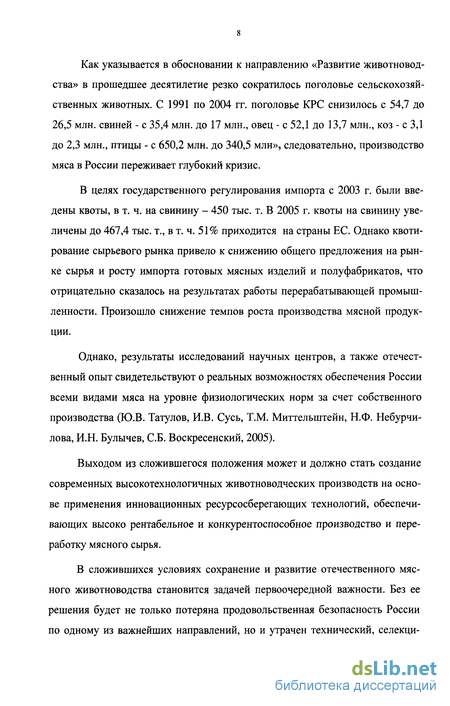 8

Как указывается в обосновании к направлению «Развитие животноводства» в прошедшее десятилетие резко сократилось поголовье сельскохозяйственных животных. С 1991 по 2004 гг. поголовье КРС снизилось с 54,7 до 26,5 млн. свиней - с 35,4 млн. до 17 млн., овец - с 52,1 до 13,7 млн., коз - с 3,1 до 2,3 млн., птицы - с 650,2 млн. до 340,5 млн», следовательно, производство мяса в России переживает глубокий кризис.

В целях государственного регулирования импорта с 2003 г. были введены квоты, в т. ч. на свинину – 450 тыс. т. В 2005 г. квоты на свинину увеличены до 467,4 тыс. т., в т. ч. 51% приходится на страны ЕС. Однако квотирование сырьевого рынка привело к снижению общего предложения на рынке сырья и росту импорта готовых мясных изделий и полуфабрикатов, что отрицательно сказалось на результатах работы перерабатывающей промышленности. Произошло снижение темпов роста производства мясной продукции.

Однако, результаты исследований научных центров, а также отечественный опыт свидетельствуют о реальных возможностях обеспечения России всеми видами мяса на уровне физиологических норм за счет собственного производства (Ю.В. Татулов, И.В. Сусь, Т.М. Миттельштейн, Н.Ф. Небурчилова, И.Н. Булычев, С.Б. Воскресенский, 2005).

Выходом из сложившегося положения может и должно стать создание современных высокотехнологичных животноводческих производств на основе применения инновационных ресурсосберегающих технологий, обеспечивающих высоко рентабельное и конкурентоспособное производство и переработку мясного сырья.

В сложившихся условиях сохранение и развитие отечественного мясного животноводства становится задачей первоочередной важности. Без ее решения будет не только потеряна продовольственная безопасность России по одному из важнейших направлений, но и утрачен технический, селекци-

dsLib.net
библиотека диссертаций